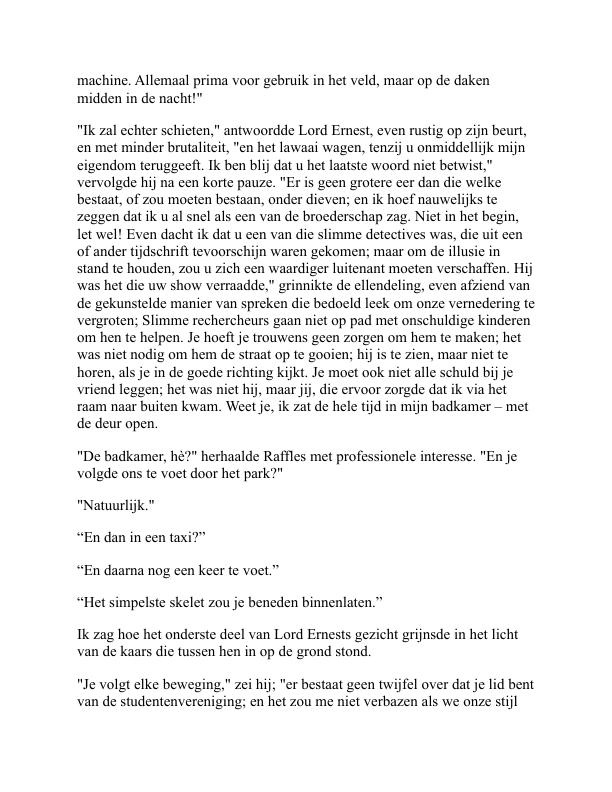 machine. Allemaal prima voor gebruik in het veld, maar op de daken midden in de nacht!"

"Ik zal echter schieten," antwoordde Lord Ernest, even rustig op zijn beurt, en met minder brutaliteit, "en het lawaai wagen, tenzij u onmiddellijk mijn eigendom teruggeeft. Ik ben blij dat u het laatste woord niet betwist," vervolgde hij na een korte pauze. "Er is geen grotere eer dan die welke bestaat, of zou moeten bestaan, onder dieven; en ik hoef nauwelijks te zeggen dat ik u al snel als een van de broederschap zag. Niet in het begin, let wel! Even dacht ik dat u een van die slimme detectives was, die uit een of ander tijdschrift tevoorschijn waren gekomen; maar om de illusie in stand te houden, zou u zich een waardiger luitenant moeten verschaffen. Hij was het die uw show verraadde," grinnikte de ellendeling, even afziend van de gekunstelde manier van spreken die bedoeld leek om onze vernedering te vergroten; Slimme rechercheurs gaan niet op pad met onschuldige kinderen om hen te helpen. Je hoeft je trouwens geen zorgen om hem te maken; het was niet nodig om hem de straat op te gooien; hij is te zien, maar niet te horen, als je in de goede richting kijkt. Je moet ook niet alle schuld bij je vriend leggen; het was niet hij, maar jij, die ervoor zorgde dat ik via het raam naar buiten kwam. Weet je, ik zat de hele tijd in mijn badkamer – met de deur open.

"De badkamer, hè?" herhaalde Raffles met professionele interesse. "En je volgde ons te voet door het park?"

"Natuurlijk."

“En dan in een taxi?”

“En daarna nog een keer te voet.”

“Het simpelste skelet zou je beneden binnenlaten.”

Ik zag hoe het onderste deel van Lord Ernests gezicht grijnsde in het licht van de kaars die tussen hen in op de grond stond.

"Je volgt elke beweging," zei hij; "er bestaat geen twijfel over dat je lid bent van de studentenvereniging; en het zou me niet verbazen als we onze stijl